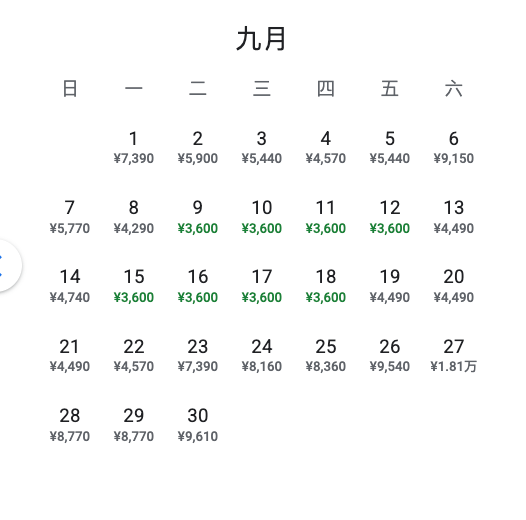 九月

| 日 | 一 | 二 | 三 | 四 | 五 | 六 |
|---|---|---|---|---|---|---|
| | 1 ¥7,390 | 2 ¥5,900 | 3 ¥5,440 | 4 ¥4,570 | 5 ¥5,440 | 6 ¥9,150 |
| 7 ¥5,770 | 8 ¥4,290 | 9 ¥3,600 | 10 ¥3,600 | 11 ¥3,600 | 12 ¥3,600 | 13 ¥4,490 |
| 14 ¥4,740 | 15 ¥3,600 | 16 ¥3,600 | 17 ¥3,600 | 18 ¥3,600 | 19 ¥4,490 | 20 ¥4,490 |
| 21 ¥4,490 | 22 ¥4,570 | 23 ¥7,390 | 24 ¥8,160 | 25 ¥8,360 | 26 ¥9,540 | 27 ¥1.81万 |
| 28 ¥8,770 | 29 ¥8,770 | 30 ¥9,610 | | | | |